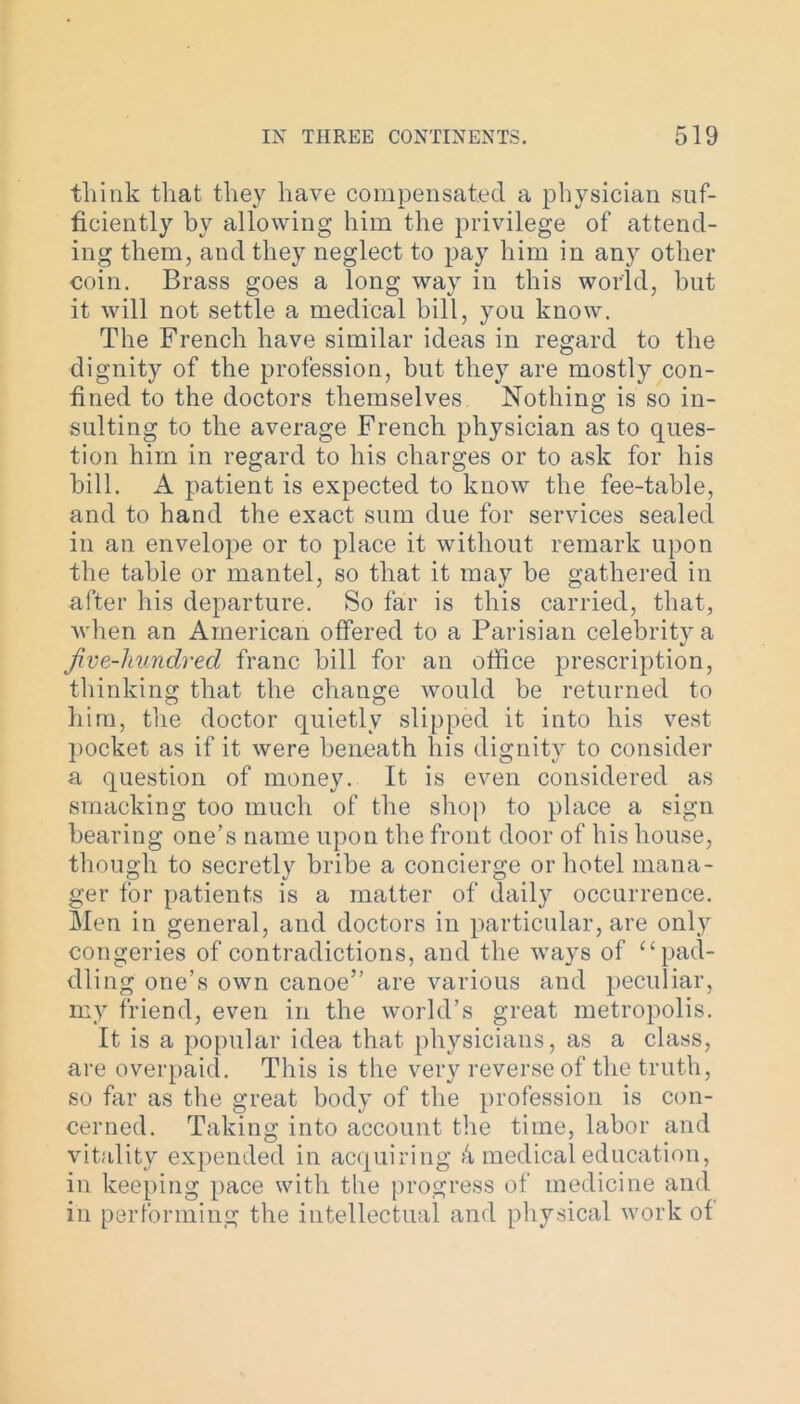 IN THREE CONTINENTS. 519

think that they have compensated a physician sufficiently by allowing him the privilege of attending them, and they neglect to pay him in any other coin. Brass goes a long way in this world, but it will not settle a medical bill, you know. The French have similar ideas in regard to the dignity of the profession, but they are mostly confined to the doctors themselves Nothing is so insulting to the average French physician as to question him in regard to his charges or to ask for his bill. A patient is expected to know the fee-table, and to hand the exact sum due for services sealed in an envelope or to place it without remark upon the table or mantel, so that it may be gathered in after his departure. So far is this carried, that, when an American offered to a Parisian celebrity a five-hundred franc bill for an office prescription, thinking that the change would be returned to him, the doctor quietly slipped it into his vest pocket as if it were beneath his dignity to consider a question of money. It is even considered as smacking too much of the shop to place a sign bearing one's name upon the front door of his house, though to secretly bribe a concierge or hotel manager for patients is a matter of daily occurrence. Men in general, and doctors in particular, are only congeries of contradictions, and the ways of "paddling one's own canoe" are various and peculiar, my friend, even in the world's great metropolis. It is a popular idea that physicians, as a class, are overpaid. This is the very reverse of the truth, so far as the great body of the profession is concerned. Taking into account the time, labor and vitality expended in acquiring á medical education, in keeping pace with the progress of medicine and in performing the intellectual and physical work of